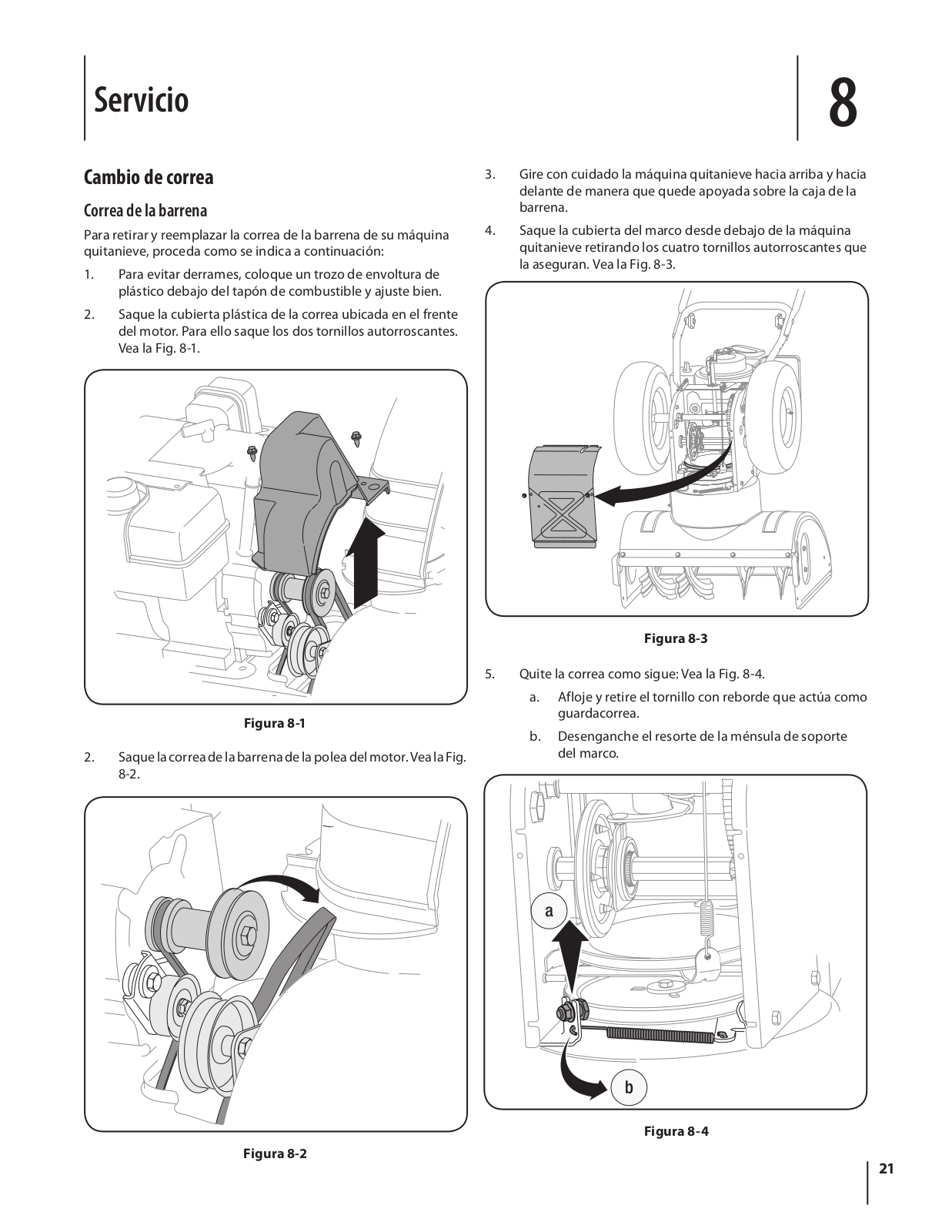 Servicio

8

Cambio de correa

Correa de la barrena

Para retirar y reemplazar la correa de la barrena de su máquina quitanieve, proceda como se indica a continuación:

1. Para evitar derrames, coloque un trozo de envoltura de plástico debajo del tapón de combustible y ajuste bien.

2. Saque la cubierta plástica de la correa ubicada en el frente del motor. Para ello saque los dos tornillos autorroscantes. Vea la Fig. 8-1.

Figura 8-1

2. Saque la correa de la barrena de la polea del motor. Vea la Fig. 8-2.

Figura 8-2

3. Gire con cuidado la máquina quitanieve hacia arriba y hacia delante de manera que quede apoyada sobre la caja de la barrena.

4. Saque la cubierta del marco desde debajo de la máquina quitanieve retirando los cuatro tornillos autorroscantes que la aseguran. Vea la Fig. 8-3.

Figura 8-3

5. Quite la correa como sigue: Vea la Fig. 8-4.

a. Afloje y retire el tornillo con reborde que actúa como guardacorrea.

b. Desenganche el resorte de la ménsula de soporte del marco.

a

b

Figura 8-4

21